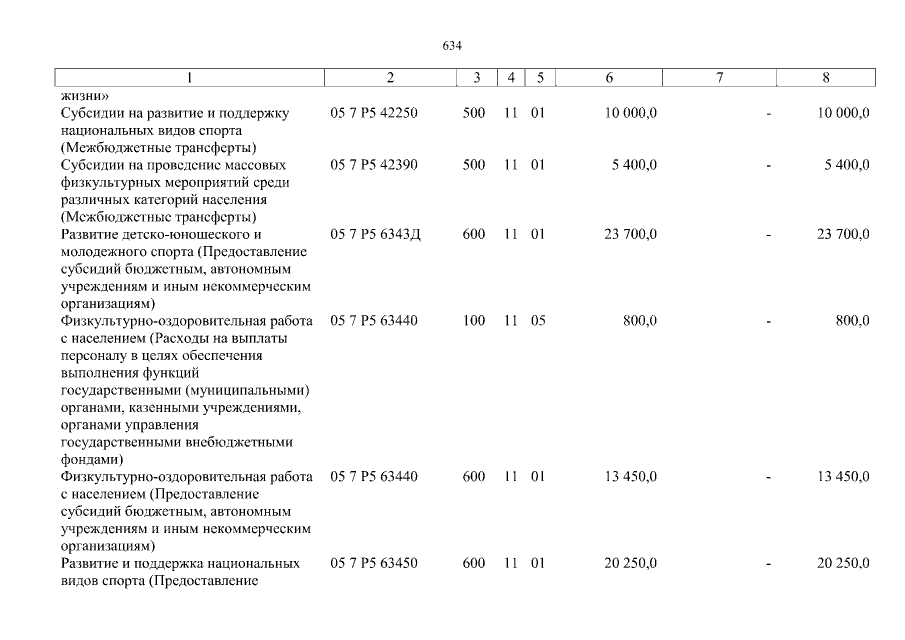 634

| 1 | 2 | 3 | 4 | 5 | 6 | 7 | 8 |
|---|---|---|---|---|---|---|---|
| жизни» | | | | | | | |
| Субсидии на развитие и поддержку национальных видов спорта (Межбюджетные трансферты) | 05 7 P5 42250 | 500 | 11 | 01 | 10 000,0 | - | 10 000,0 |
| Субсидии на проведение массовых физкультурных мероприятий среди различных категорий населения (Межбюджетные трансферты) | 05 7 P5 42390 | 500 | 11 | 01 | 5 400,0 | - | 5 400,0 |
| Развитие детско-юношеского и молодежного спорта (Предоставление субсидий бюджетным, автономным учреждениям и иным некоммерческим организациям) | 05 7 P5 6343Д | 600 | 11 | 01 | 23 700,0 | - | 23 700,0 |
| Физкультурно-оздоровительная работа с населением (Расходы на выплаты персоналу в целях обеспечения выполнения функций государственными (муниципальными) органами, казенными учреждениями, органами управления государственными внебюджетными фондами) | 05 7 P5 63440 | 100 | 11 | 05 | 800,0 | - | 800,0 |
| Физкультурно-оздоровительная работа с населением (Предоставление субсидий бюджетным, автономным учреждениям и иным некоммерческим организациям) | 05 7 P5 63440 | 600 | 11 | 01 | 13 450,0 | - | 13 450,0 |
| Развитие и поддержка национальных видов спорта (Предоставление | 05 7 P5 63450 | 600 | 11 | 01 | 20 250,0 | - | 20 250,0 |